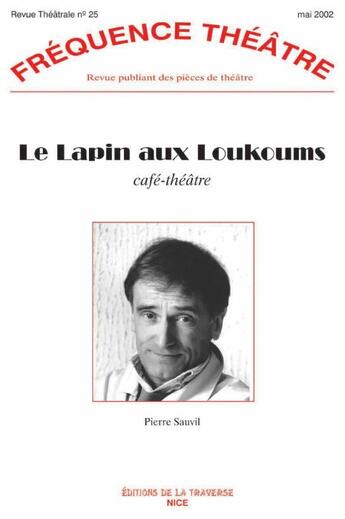 Revue Théâtrale nº 25

mai 2002

FRÉQUENCE THÉÂTRE

Revue publiant des pièces de théâtre

Le Lapin aux Loukoums

café-théâtre

Pierre Sauvil

ÉDITIONS DE LA TRAVERSE
NICE